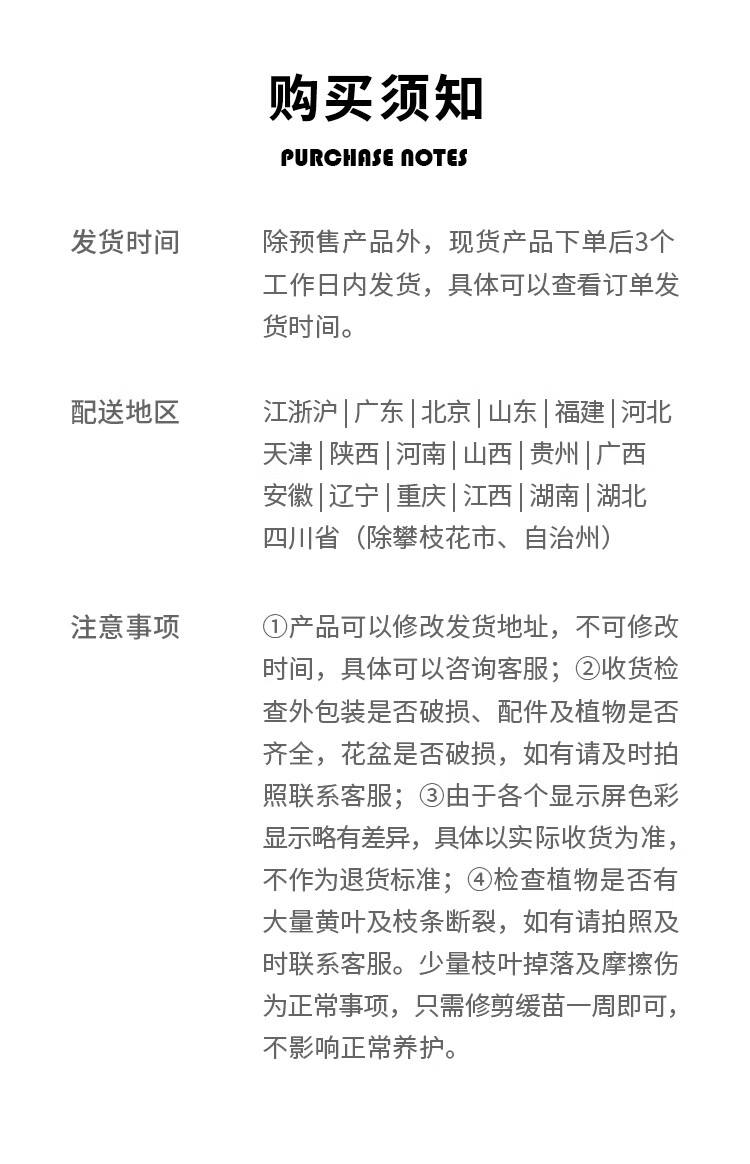 购买须知

PURCHASE NOTES

发货时间

除预售产品外，现货产品下单后3个工作日内发货，具体可以查看订单发货时间。

配送地区

江浙沪 | 广东 | 北京 | 山东 | 福建 | 河北
天津 | 陕西 | 河南 | 山西 | 贵州 | 广西
安徽 | 辽宁 | 重庆 | 江西 | 湖南 | 湖北
四川省（除攀枝花市、自治州）

注意事项

①产品可以修改发货地址，不可修改时间，具体可以咨询客服；②收货检查外包装是否破损、配件及植物是否齐全，花盆是否破损，如有请及时拍照联系客服；③由于各个显示屏色彩显示略有差异，具体以实际收货为准，不作为退货标准；④检查植物是否有大量黄叶及枝条断裂，如有请拍照及时联系客服。少量枝叶掉落及摩擦伤为正常事项，只需修剪缓苗一周即可，不影响正常养护。